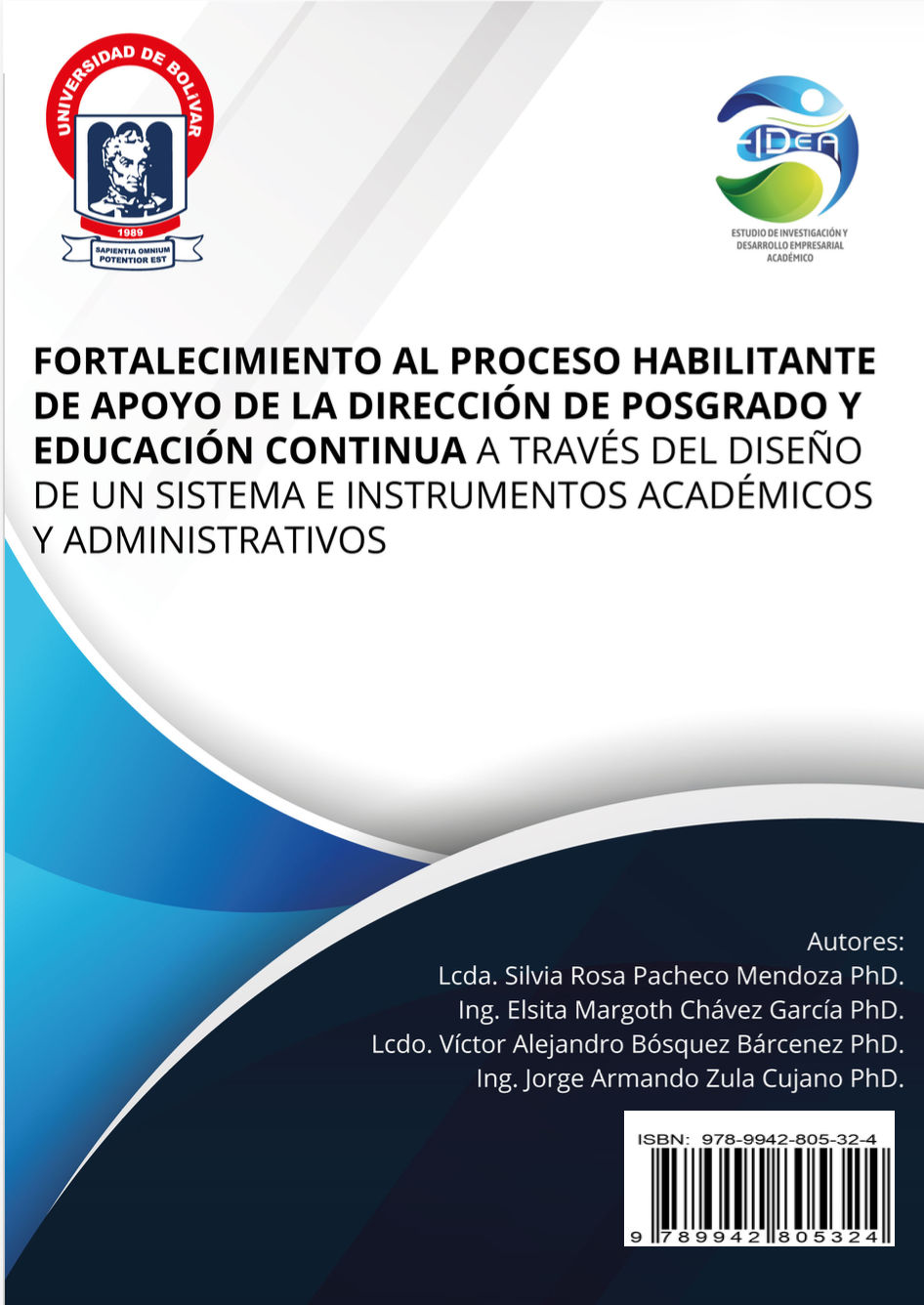 UNIVERSIDAD DE BOLIVAR
1989
SAPIENTIA OMNIUM POTENTIOR EST

IDEA
ESTUDIO DE INVESTIGACIÓN Y DESARROLLO EMPRESARIAL ACADÉMICO

FORTALECIMIENTO AL PROCESO HABILITANTE DE APOYO DE LA DIRECCIÓN DE POSGRADO Y EDUCACIÓN CONTINUA A TRAVÉS DEL DISEÑO DE UN SISTEMA E INSTRUMENTOS ACADÉMICOS Y ADMINISTRATIVOS

Autores:
Lcda. Silvia Rosa Pacheco Mendoza PhD.
Ing. Elsita Margoth Chávez García PhD.
Lcdo. Víctor Alejandro Bósquez Bárcenez PhD.
Ing. Jorge Armando Zula Cujano PhD.

ISBN: 978-9942-805-32-4
9 789942 805324